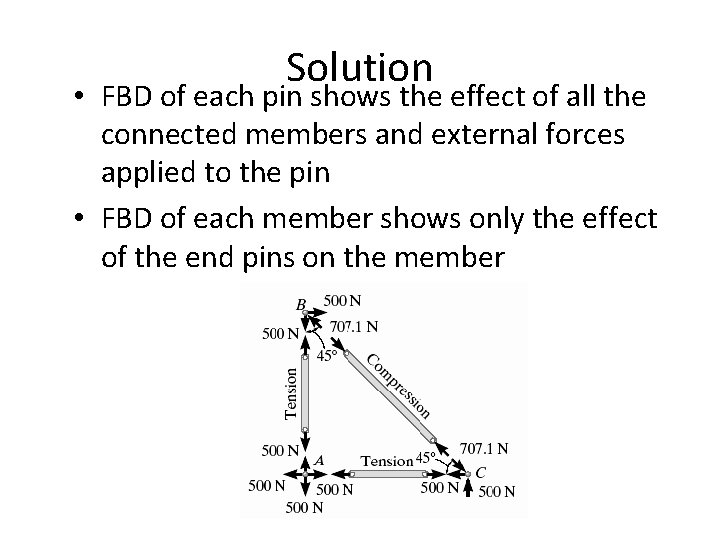 Solution

• FBD of each pin shows the effect of all the connected members and external forces applied to the pin

• FBD of each member shows only the effect of the end pins on the member

B 500 N
500 N
707.1 N
45°
Tension
Compression
500 N
A
Tension
45°
707.1 N
C
500 N
500 N
500 N
500 N
500 N